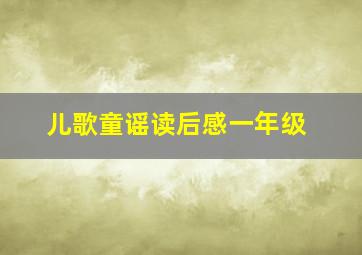 儿歌童谣读后感一年级